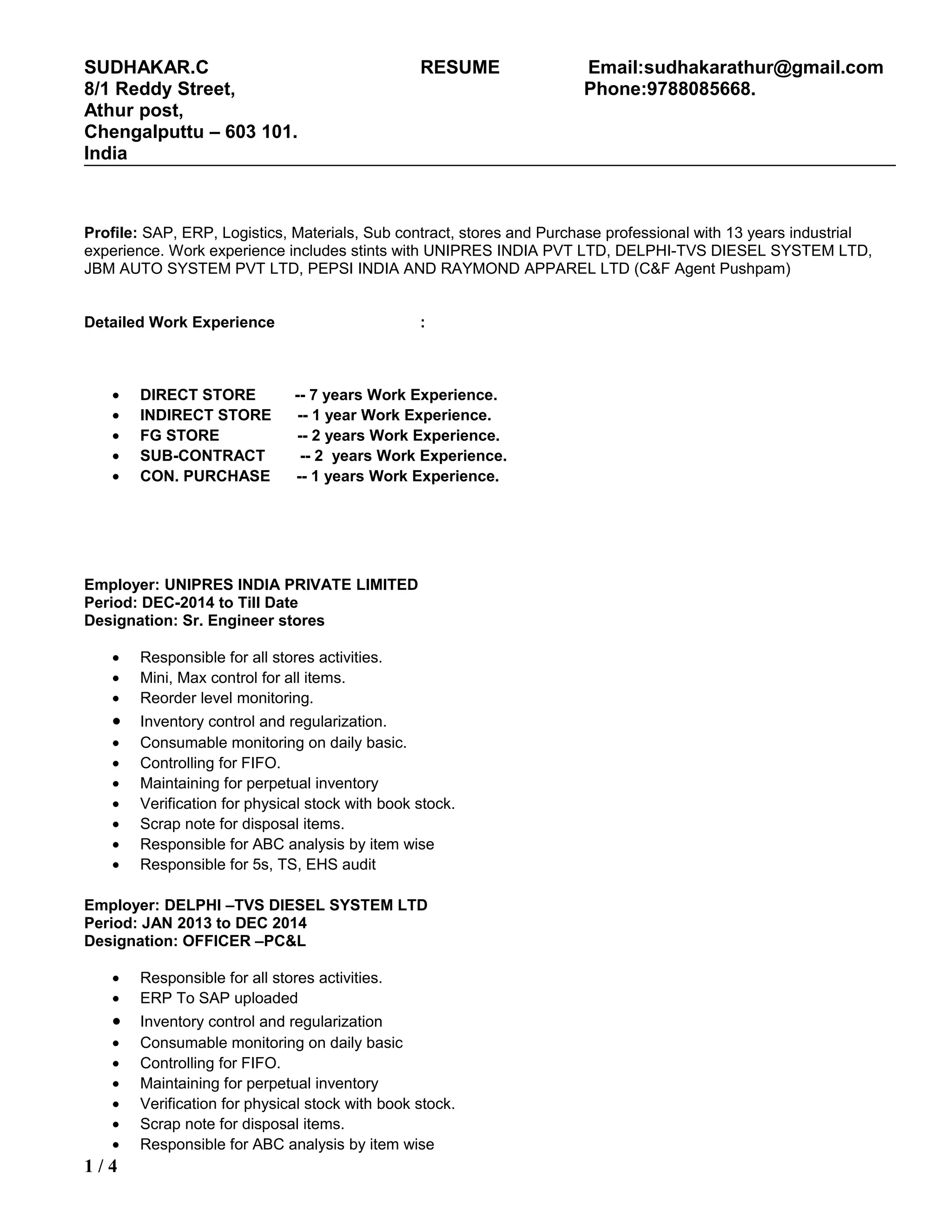 SUDHAKAR.C RESUME Email:sudhakarathur@gmail.com
8/1 Reddy Street, Phone:9788085668.
Athur post,
Chengalputtu – 603 101.
India

Profile: SAP, ERP, Logistics, Materials, Sub contract, stores and Purchase professional with 13 years industrial experience. Work experience includes stints with UNIPRES INDIA PVT LTD, DELPHI-TVS DIESEL SYSTEM LTD, JBM AUTO SYSTEM PVT LTD, PEPSI INDIA AND RAYMOND APPAREL LTD (C&F Agent Pushpam)

Detailed Work Experience :

• DIRECT STORE -- 7 years Work Experience.
• INDIRECT STORE -- 1 year Work Experience.
• FG STORE -- 2 years Work Experience.
• SUB-CONTRACT -- 2 years Work Experience.
• CON. PURCHASE -- 1 years Work Experience.

Employer: UNIPRES INDIA PRIVATE LIMITED
Period: DEC-2014 to Till Date
Designation: Sr. Engineer stores

• Responsible for all stores activities.
• Mini, Max control for all items.
• Reorder level monitoring.
• Inventory control and regularization.
• Consumable monitoring on daily basic.
• Controlling for FIFO.
• Maintaining for perpetual inventory
• Verification for physical stock with book stock.
• Scrap note for disposal items.
• Responsible for ABC analysis by item wise
• Responsible for 5s, TS, EHS audit

Employer: DELPHI –TVS DIESEL SYSTEM LTD
Period: JAN 2013 to DEC 2014
Designation: OFFICER –PC&L

• Responsible for all stores activities.
• ERP To SAP uploaded
• Inventory control and regularization
• Consumable monitoring on daily basic
• Controlling for FIFO.
• Maintaining for perpetual inventory
• Verification for physical stock with book stock.
• Scrap note for disposal items.
• Responsible for ABC analysis by item wise

1 / 4